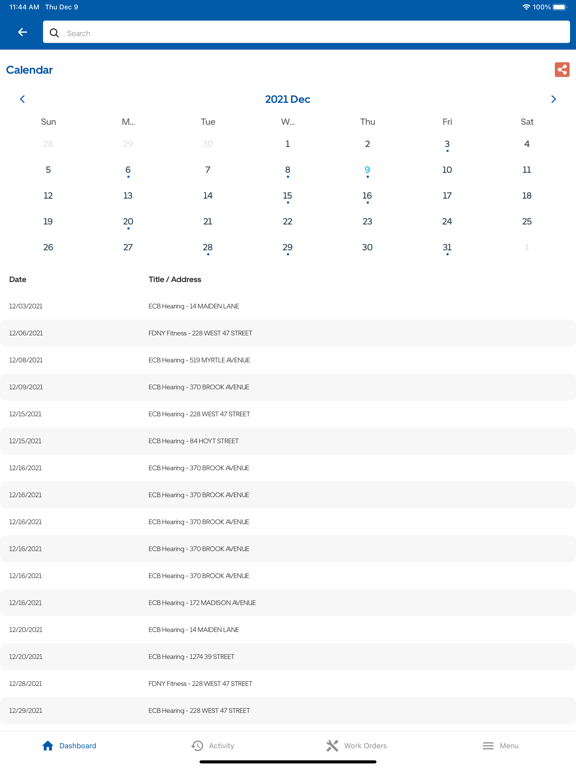 11:44 AM Thu Dec 9
100%

Search

Calendar

2021 Dec

| Sun | M... | Tue | W... | Thu | Fri | Sat |
|---|---|---|---|---|---|---|
| 28 | 29 | 30 | 1 | 2 | 3 | 4 |
| 5 | 6 | 7 | 8 | 9 | 10 | 11 |
| 12 | 13 | 14 | 15 | 16 | 17 | 18 |
| 19 | 20 | 21 | 22 | 23 | 24 | 25 |
| 26 | 27 | 28 | 29 | 30 | 31 | 1 |

| Date | Title / Address |
|---|---|
| 12/03/2021 | ECB Hearing - 14 MAIDEN LANE |
| 12/06/2021 | FDNY Fitness - 228 WEST 47 STREET |
| 12/08/2021 | ECB Hearing - 519 MYRTLE AVENUE |
| 12/09/2021 | ECB Hearing - 370 BROOK AVENUE |
| 12/15/2021 | ECB Hearing - 228 WEST 47 STREET |
| 12/15/2021 | ECB Hearing - 84 HOYT STREET |
| 12/16/2021 | ECB Hearing - 370 BROOK AVENUE |
| 12/16/2021 | ECB Hearing - 370 BROOK AVENUE |
| 12/16/2021 | ECB Hearing - 370 BROOK AVENUE |
| 12/16/2021 | ECB Hearing - 370 BROOK AVENUE |
| 12/16/2021 | ECB Hearing - 370 BROOK AVENUE |
| 12/16/2021 | ECB Hearing - 172 MADISON AVENUE |
| 12/20/2021 | ECB Hearing - 14 MAIDEN LANE |
| 12/20/2021 | ECB Hearing - 1274 39 STREET |
| 12/28/2021 | FDNY Fitness - 228 WEST 47 STREET |
| 12/29/2021 | ECB Hearing - 228 WEST 47 STREET |

Dashboard
Activity
Work Orders
Menu